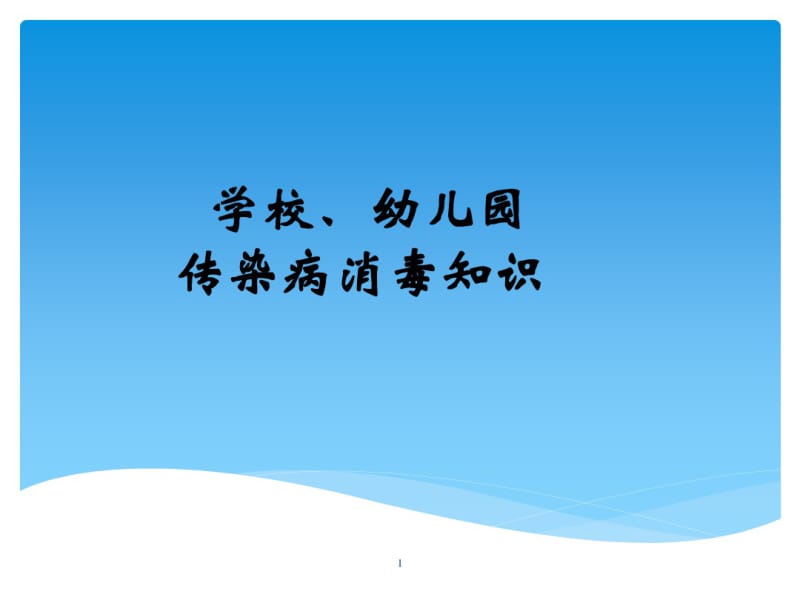 学校、幼儿园
传染病消毒知识

1